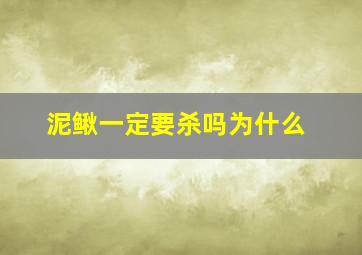 泥鳅一定要杀吗为什么